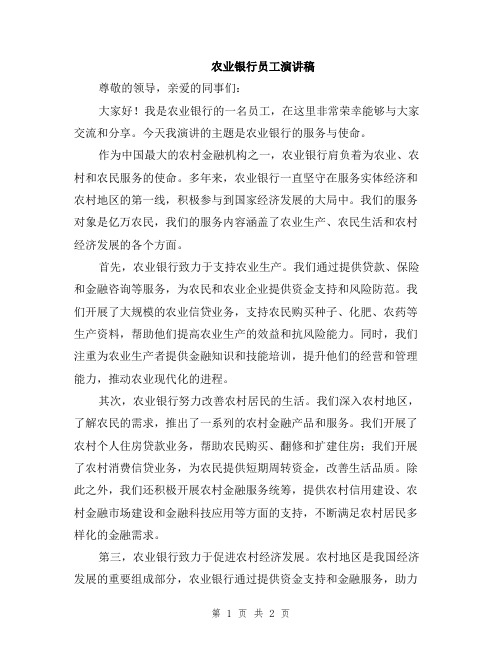 农业银行员工演讲稿

尊敬的领导，亲爱的同事们:

大家好！我是农业银行的一名员工，在这里非常荣幸能够与大家交流和分享。今天我演讲的主题是农业银行的服务与使命。

作为中国最大的农村金融机构之一，农业银行肩负着为农业、农村和农民服务的使命。多年来，农业银行一直坚守在服务实体经济和农村地区的第一线，积极参与到国家经济发展的大局中。我们的服务对象是亿万农民，我们的服务内容涵盖了农业生产、农民生活和农村经济发展的各个方面。

首先，农业银行致力于支持农业生产。我们通过提供贷款、保险和金融咨询等服务，为农民和农业企业提供资金支持和风险防范。我们开展了大规模的农业信贷业务，支持农民购买种子、化肥、农药等生产资料，帮助他们提高农业生产的效益和抗风险能力。同时，我们注重为农业生产者提供金融知识和技能培训，提升他们的经营和管理能力，推动农业现代化的进程。

其次，农业银行努力改善农村居民的生活。我们深入农村地区，了解农民的需求，推出了一系列的农村金融产品和服务。我们开展了农村个人住房贷款业务，帮助农民购买、翻修和扩建住房；我们开展了农村消费信贷业务，为农民提供短期周转资金，改善生活品质。除此之外，我们还积极开展农村金融服务统筹，提供农村信用建设、农村金融市场建设和金融科技应用等方面的支持，不断满足农村居民多样化的金融需求。

第三，农业银行致力于促进农村经济发展。农村地区是我国经济发展的重要组成部分，农业银行通过提供资金支持和金融服务，助力

第 1 页 共 2 页